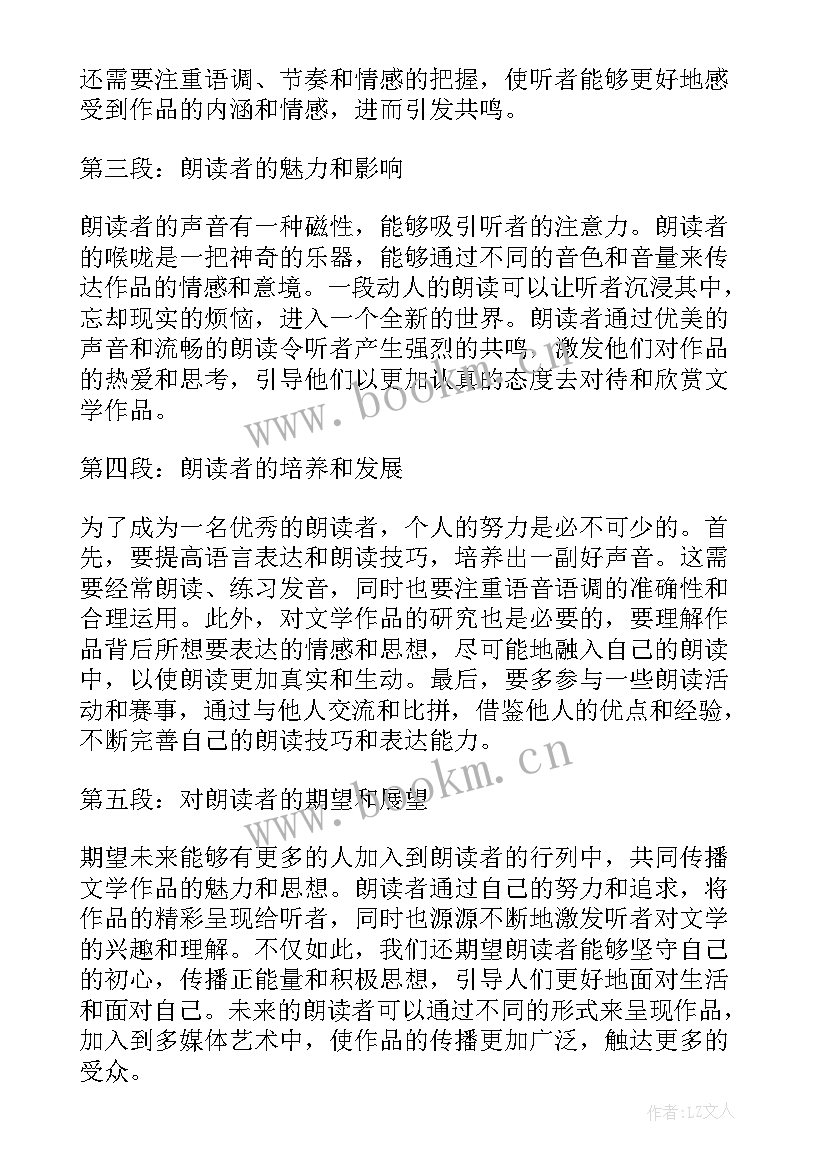 还需要注重语调、节奏和情感的把握，使听者能够更好地感受到作品的内涵和情感，进而引发共鸣。

第三段：朗读者的魅力和影响

朗读者的声音有一种磁性，能够吸引听者的注意力。朗读者的喉咙是一把神奇的乐器，能够通过不同的音色和音量来传达作品的情感和意境。一段动人的朗读可以让听者沉浸其中，忘却现实的烦恼，进入一个全新的世界。朗读者通过优美的声音和流畅的朗读令听者产生强烈的共鸣，激发他们对作品的热爱和思考，引导他们以更加认真的态度去对待和欣赏文学作品。

www.bookm.cn

第四段：朗读者的培养和发展

为了成为一名优秀的朗读者，个人的努力是必不可少的。首先，要提高语言表达和朗读技巧，培养出一副好声音。这需要经常朗读、练习发音，同时也要注重语音语调的准确性和合理运用。此外，对文学作品的研究也是必要的，要理解作品背后所想要表达的情感和思想，尽可能地融入自己的朗读中，以使朗读更加真实和生动。最后，要多参与一些朗读活动和赛事，通过与他人交流和比拼，借鉴他人的优点和经验，不断完善自己的朗读技巧和表达能力。

www.bookm.cn

第五段：对朗读者的期望和展望

期望未来能够有更多的人加入到朗读者的行列中，共同传播文学作品的魅力和思想。朗读者通过自己的努力和追求，将作品的精彩呈现给听者，同时也源源不断地激发听者对文学的兴趣和理解。不仅如此，我们还期望朗读者能够坚守自己的初心，传播正能量和积极思想，引导人们更好地面对生活和面对自己。未来的朗读者可以通过不同的形式来呈现作品，加入到多媒体艺术中，使作品的传播更加广泛，触达更多的受众。

作者：LZ文人